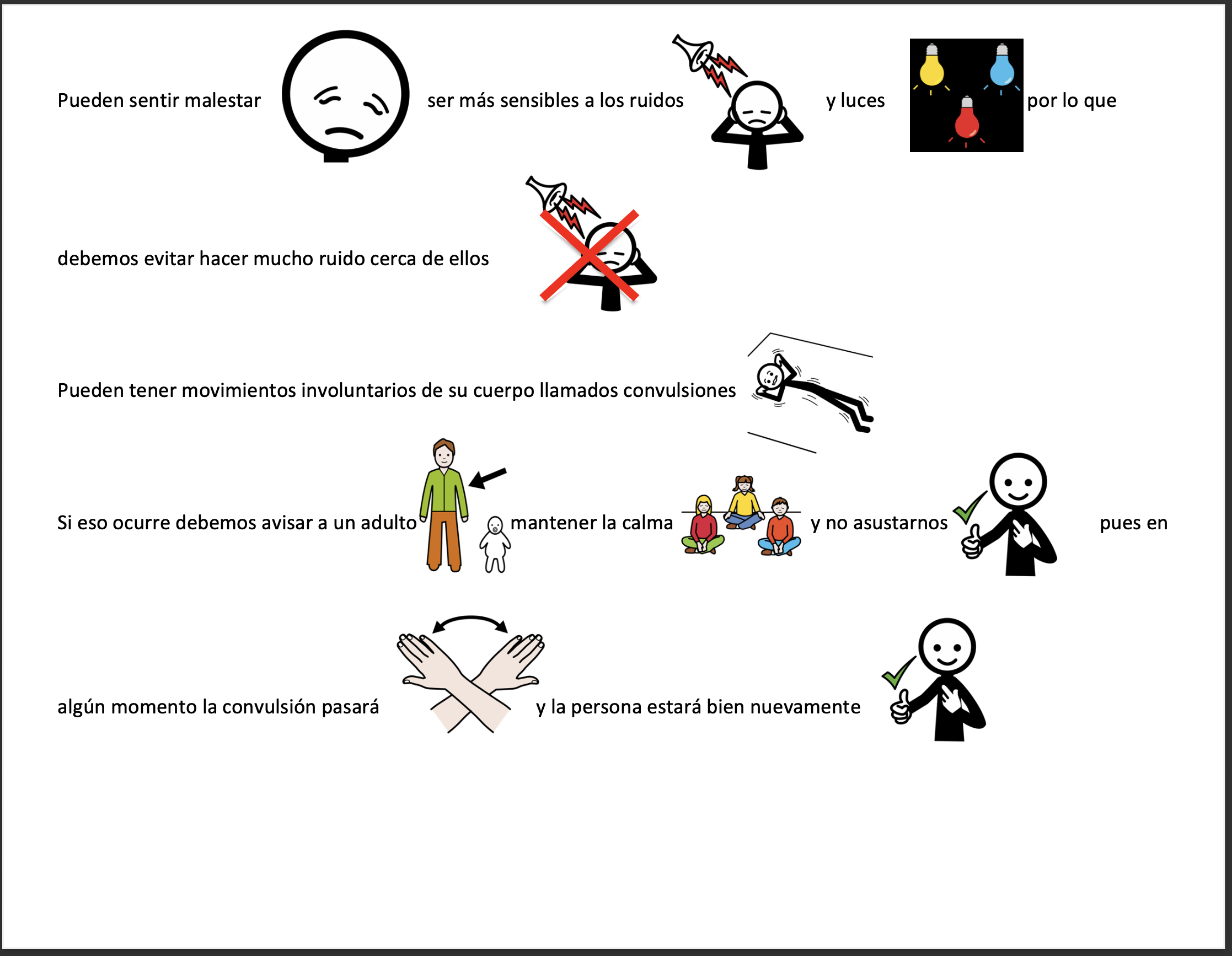 Pueden sentir malestar ser más sensibles a los ruidos y luces por lo que

debemos evitar hacer mucho ruido cerca de ellos

Pueden tener movimientos involuntarios de su cuerpo llamados convulsiones

Si eso ocurre debemos avisar a un adulto mantener la calma y no asustarnos pues en

algún momento la convulsión pasará y la persona estará bien nuevamente